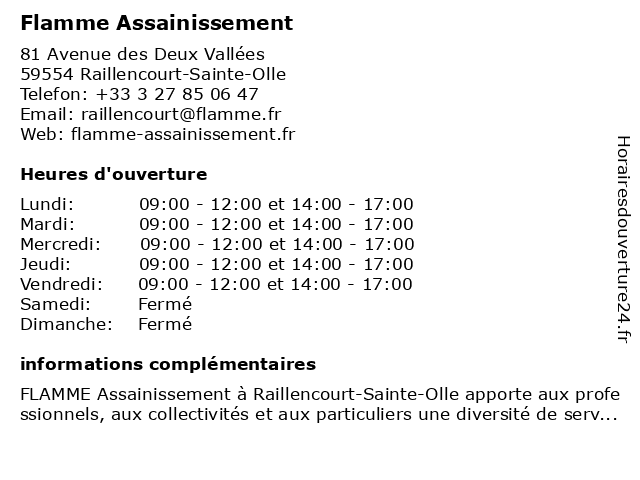 Flamme Assainissement

81 Avenue des Deux Vallées
59554 Raillencourt-Sainte-Olle
Telefon: +33 3 27 85 06 47
Email: raillencourt@flamme.fr
Web: flamme-assainissement.fr

Heures d'ouverture

| | |
|---|---|
| Lundi: | 09:00 - 12:00 et 14:00 - 17:00 |
| Mardi: | 09:00 - 12:00 et 14:00 - 17:00 |
| Mercredi: | 09:00 - 12:00 et 14:00 - 17:00 |
| Jeudi: | 09:00 - 12:00 et 14:00 - 17:00 |
| Vendredi: | 09:00 - 12:00 et 14:00 - 17:00 |
| Samedi: | Fermé |
| Dimanche: | Fermé |

informations complémentaires

FLAMME Assainissement à Raillencourt-Sainte-Olle apporte aux professionnels, aux collectivités et aux particuliers une diversité de serv...

Horairesdouverture24.fr